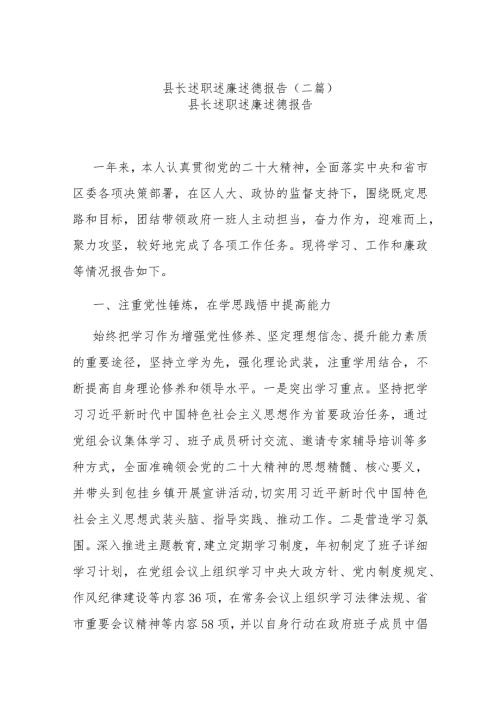 县长述职述廉述德报告（二篇）
县长述职述廉述德报告

一年来，本人认真贯彻党的二十大精神，全面落实中央和省市区委各项决策部署，在区人大、政协的监督支持下，围绕既定思路和目标，团结带领政府一班人主动担当，奋力作为，迎难而上，聚力攻坚，较好地完成了各项工作任务。现将学习、工作和廉政等情况报告如下。

一、注重党性锤炼，在学思践悟中提高能力

始终把学习作为增强党性修养、坚定理想信念、提升能力素质的重要途径，坚持立学为先，强化理论武装，注重学用结合，不断提高自身理论修养和领导水平。一是突出学习重点。坚持把学习习近平新时代中国特色社会主义思想作为首要政治任务，通过党组会议集体学习、班子成员研讨交流、邀请专家辅导培训等多种方式，全面准确领会党的二十大精神的思想精髓、核心要义，并带头到包挂乡镇开展宣讲活动，切实用习近平新时代中国特色社会主义思想武装头脑、指导实践、推动工作。二是营造学习氛围。深入推进主题教育，建立定期学习制度，年初制定了班子详细学习计划，在党组会议上组织学习中央大政方针、党内制度规定、作风纪律建设等内容36项，在常务会议上组织学习法律法规、省市重要会议精神等内容58项，并以自身行动在政府班子成员中倡